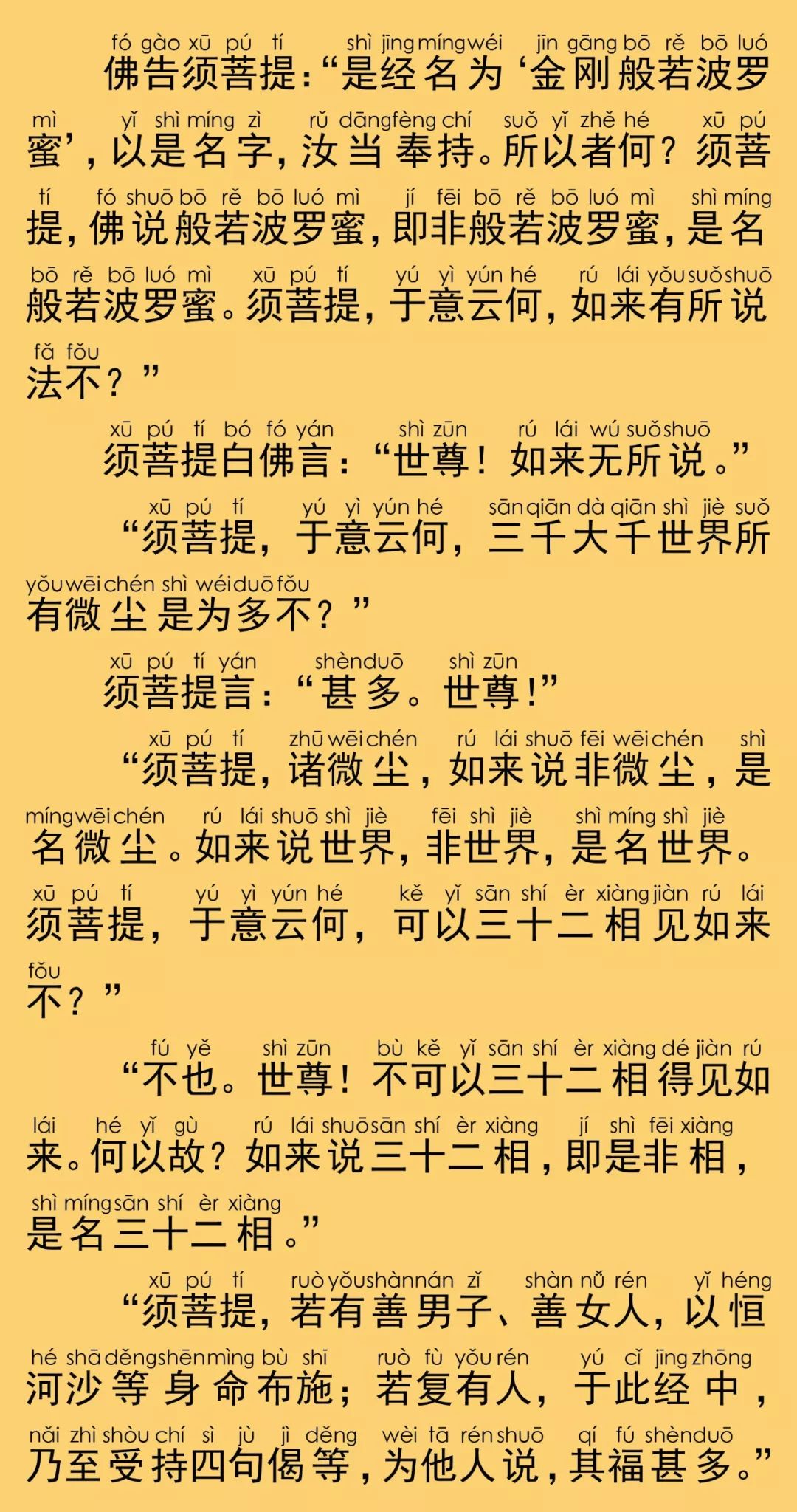 fó gào xū pú tí shì jīng míng wéi jīn gāng bō rě bō luó
佛告须菩提:“是经名为‘金刚般若波罗

mì yǐ shì míng zì rǔ dāng fèng chí suǒ yǐ zhě hé xū pú
蜜’,以是名字,汝当奉持。所以者何?须菩

tí fó shuō bō rě bō luó mì jí fēi bō rě bō luó mì shì míng
提,佛说般若波罗蜜,即非般若波罗蜜,是名

bō rě bō luó mì xū pú tí yú yì yún hé rú lái yǒu suǒ shuō
般若波罗蜜。须菩提,于意云何,如来有所说

fǎ fǒu
法不?”

xū pú tí bó fó yán shì zūn rú lái wú suǒ shuō
须菩提白佛言:“世尊!如来无所说。”

xū pú tí yú yì yún hé sān qiān dà qiān shì jiè suǒ
“须菩提,于意云何,三千大千世界所

yǒu wēi chén shì wéi duō fǒu
有微尘是为多不?”

xū pú tí yán shèn duō shì zūn
须菩提言:“甚多。世尊!”

xū pú tí zhū wēi chén rú lái shuō fēi wēi chén shì
“须菩提,诸微尘,如来说非微尘,是

míng wēi chén rú lái shuō shì jiè fēi shì jiè shì míng shì jiè
名微尘。如来说世界,非世界,是名世界。

xū pú tí yú yì yún hé kě yǐ sān shí èr xiàng jiàn rú lái
须菩提,于意云何,可以三十二相见如来

fǒu
不?”

fú yě shì zūn bù kě yǐ sān shí èr xiàng dé jiàn rú
“不也。世尊!不可以三十二相得见如

lái hé yǐ gù rú lái shuō sān shí èr xiàng jí shì fēi xiàng
来。何以故?如来说三十二相,即是非相,

shì míng sān shí èr xiàng
是名三十二相。”

xū pú tí ruò yǒu shàn nán zǐ shàn nǚ rén yǐ héng
“须菩提,若有善男子、善女人,以恒

hé shā děng shēn mìng bù shī ruò fù yǒu rén yú cǐ jīng zhōng
河沙等身命布施;若复有人,于此经中,

nǎi zhì shòu chí sì jù jì děng wèi tā rén shuō qí fú shèn duō
乃至受持四句偈等,为他人说,其福甚多。”